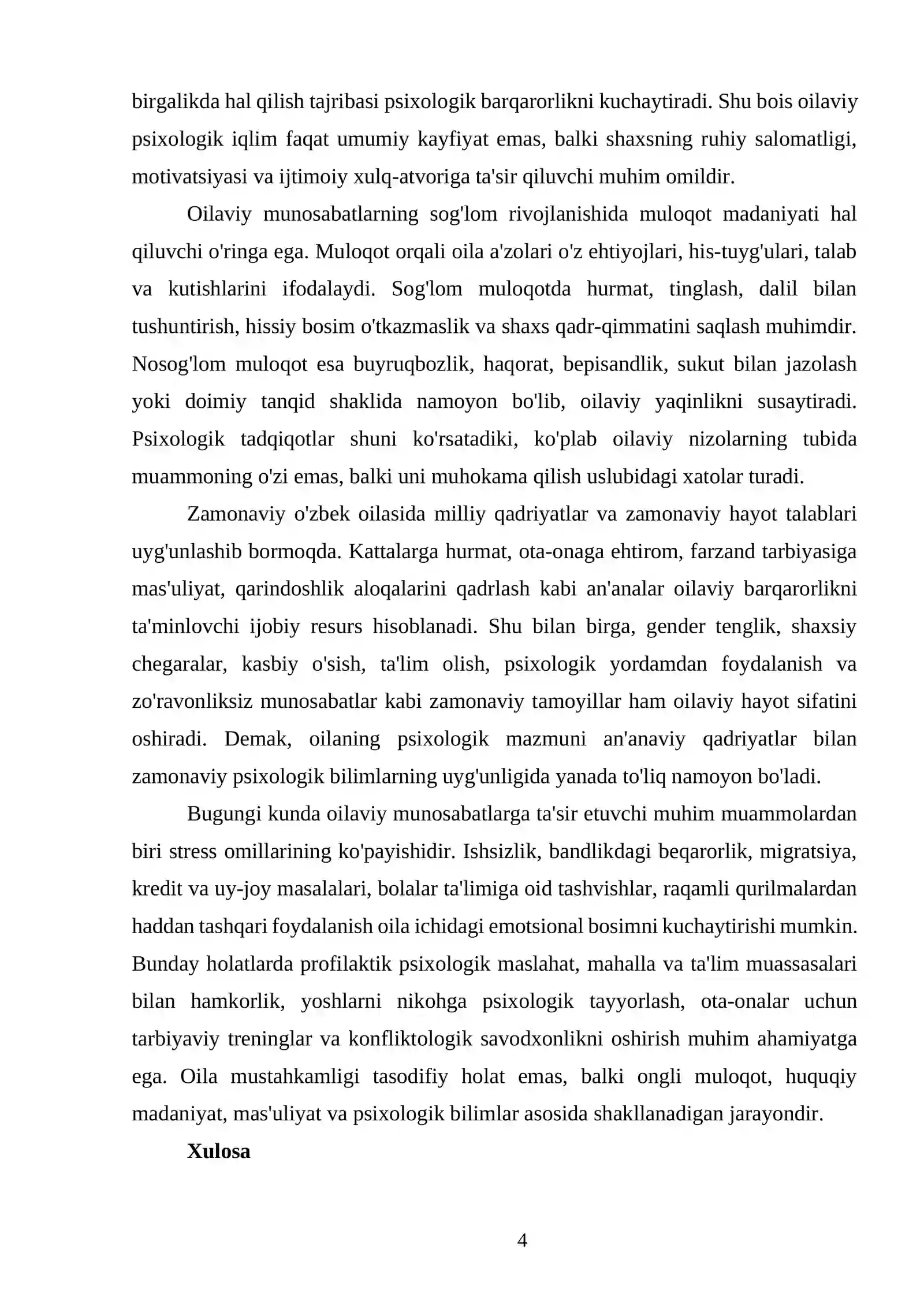 birgalikda hal qilish tajribasi psixologik barqarorlikni kuchaytiradi. Shu bois oilaviy psixologik iqlim faqat umumiy kayfiyat emas, balki shaxsning ruhiy salomatligi, motivatsiyasi va ijtimoiy xulq-atvoriga ta'sir qiluvchi muhim omildir.

Oilaviy munosabatlarning sog'lom rivojlanishida muloqot madaniyati hal qiluvchi o'ringa ega. Muloqot orqali oila a'zolari o'z ehtiyojlari, his-tuyg'ulari, talab va kutishlarini ifodalaydi. Sog'lom muloqotda hurmat, tinglash, dalil bilan tushuntirish, hissiy bosim o'tkazmaslik va shaxs qadr-qimmatini saqlash muhimdir. Nosog'lom muloqot esa buyruqbozlik, haqorat, bepisandlik, sukut bilan jazolash yoki doimiy tanqid shaklida namoyon bo'lib, oilaviy yaqinlikni susaytiradi. Psixologik tadqiqotlar shuni ko'rsatadiki, ko'plab oilaviy nizolarning tubida muammoning o'zi emas, balki uni muhokama qilish uslubidagi xatolar turadi.

Zamonaviy o'zbek oilasida milliy qadriyatlar va zamonaviy hayot talablari uyg'unlashib bormoqda. Kattalarga hurmat, ota-onaga ehtirom, farzand tarbiyasiga mas'uliyat, qarindoshlik aloqalarini qadrlash kabi an'analar oilaviy barqarorlikni ta'minlovchi ijobiy resurs hisoblanadi. Shu bilan birga, gender tenglik, shaxsiy chegaralar, kasbiy o'sish, ta'lim olish, psixologik yordamdan foydalanish va zo'ravonliksiz munosabatlar kabi zamonaviy tamoyillar ham oilaviy hayot sifatini oshiradi. Demak, oilaning psixologik mazmuni an'anaviy qadriyatlar bilan zamonaviy psixologik bilimlarning uyg'unligida yanada to'liq namoyon bo'ladi.

Bugungi kunda oilaviy munosabatlarga ta'sir etuvchi muhim muammolardan biri stress omillarining ko'payishidir. Ishsizlik, bandlikdagi beqarorlik, migratsiya, kredit va uy-joy masalalari, bolalar ta'limiga oid tashvishlar, raqamli qurilmalardan haddan tashqari foydalanish oila ichidagi emotsional bosimni kuchaytirishi mumkin. Bunday holatlarda profilaktik psixologik maslahat, mahalla va ta'lim muassasalari bilan hamkorlik, yoshlarni nikohga psixologik tayyorlash, ota-onalar uchun tarbiyaviy treninglar va konfliktologik savodxonlikni oshirish muhim ahamiyatga ega. Oila mustahkamligi tasodifiy holat emas, balki ongli muloqot, huquqiy madaniyat, mas'uliyat va psixologik bilimlar asosida shakllanadigan jarayondir.

Xulosa

4